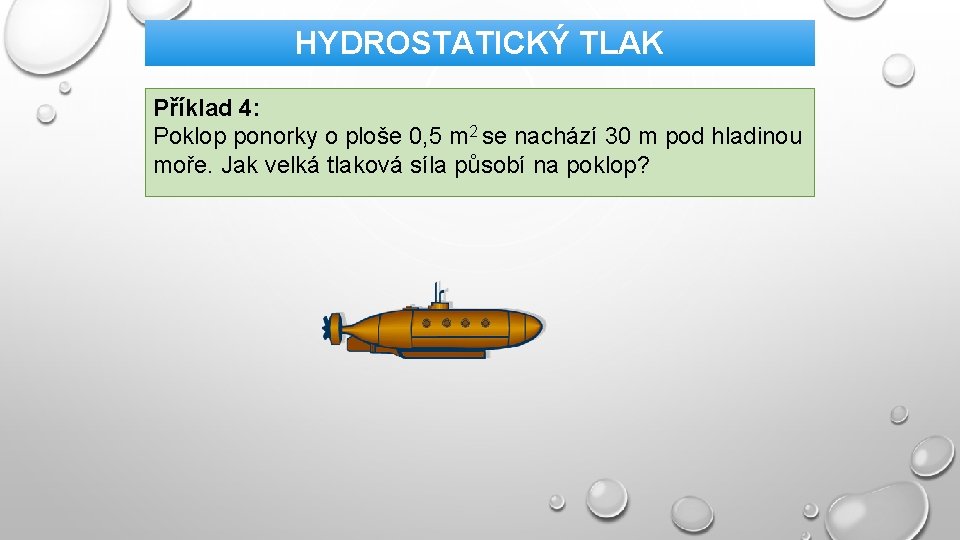 HYDROSTATICKÝ TLAK

Příklad 4:
Poklop ponorky o ploše 0,5 $m^2$ se nachází 30 m pod hladinou moře. Jak velká tlaková síla působí na poklop?